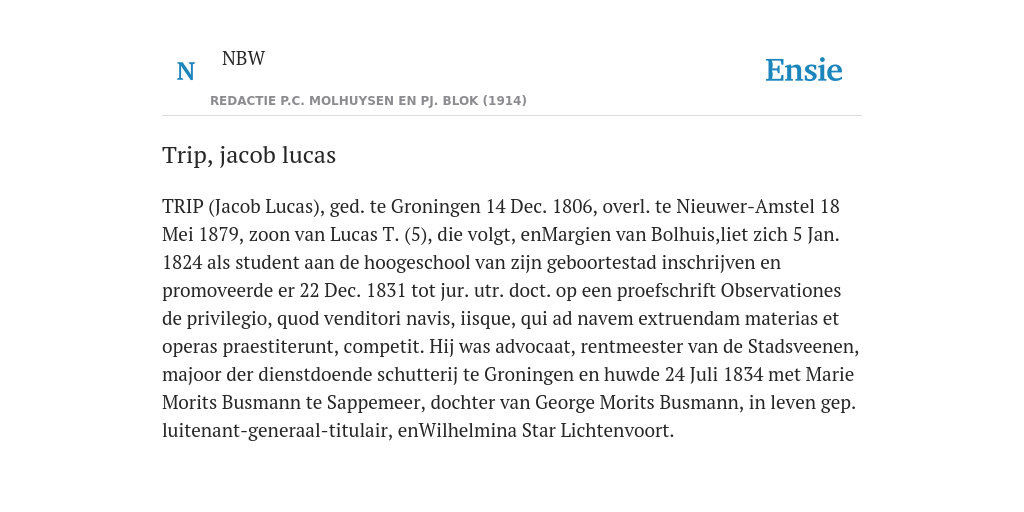 N NBW

REDACTIE P.C. MOLHUYSEN EN PJ. BLOK (1914)

Ensie

Trip, jacob lucas

TRIP (Jacob Lucas), ged. te Groningen 14 Dec. 1806, overl. te Nieuwer-Amstel 18 Mei 1879, zoon van Lucas T. (5), die volgt, enMargien van Bolhuis,liet zich 5 Jan. 1824 als student aan de hoogeschool van zijn geboortestad inschrijven en promoveerde er 22 Dec. 1831 tot jur. utr. doct. op een proefschrift Observationes de privilegio, quod venditori navis, iisque, qui ad navem extruendam materias et operas praestiterunt, competit. Hij was advocaat, rentmeester van de Stadsveenen, majoor der dienstdoende schutterij te Groningen en huwde 24 Juli 1834 met Marie Morits Busmann te Sappemeer, dochter van George Morits Busmann, in leven gep. luitenant-generaal-titulair, enWilhelmina Star Lichtenvoort.